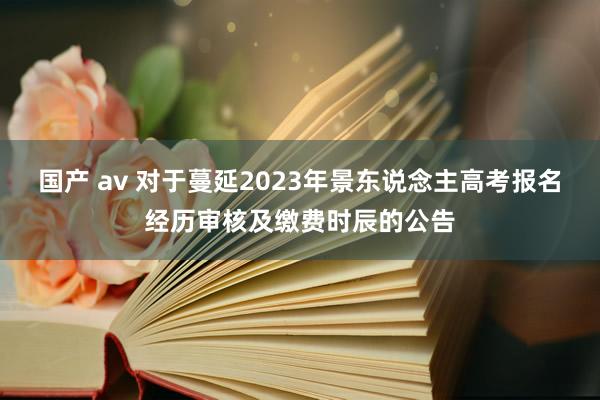 国产 av 对于蔓延2023年景东说念主高考报名经历审核及缴费时辰的公告